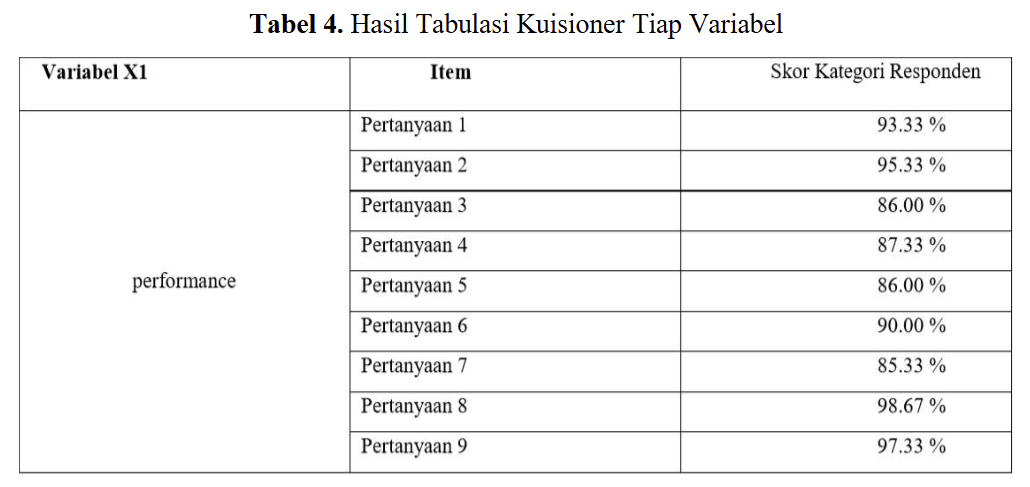 **Tabel 4.** Hasil Tabulasi Kuisioner Tiap Variabel

| Variabel X1 | Item | Skor Kategori Responden |
|---|---|---|
| performance | Pertanyaan 1 | 93.33 % |
| | Pertanyaan 2 | 95.33 % |
| | Pertanyaan 3 | 86.00 % |
| | Pertanyaan 4 | 87.33 % |
| | Pertanyaan 5 | 86.00 % |
| | Pertanyaan 6 | 90.00 % |
| | Pertanyaan 7 | 85.33 % |
| | Pertanyaan 8 | 98.67 % |
| | Pertanyaan 9 | 97.33 % |